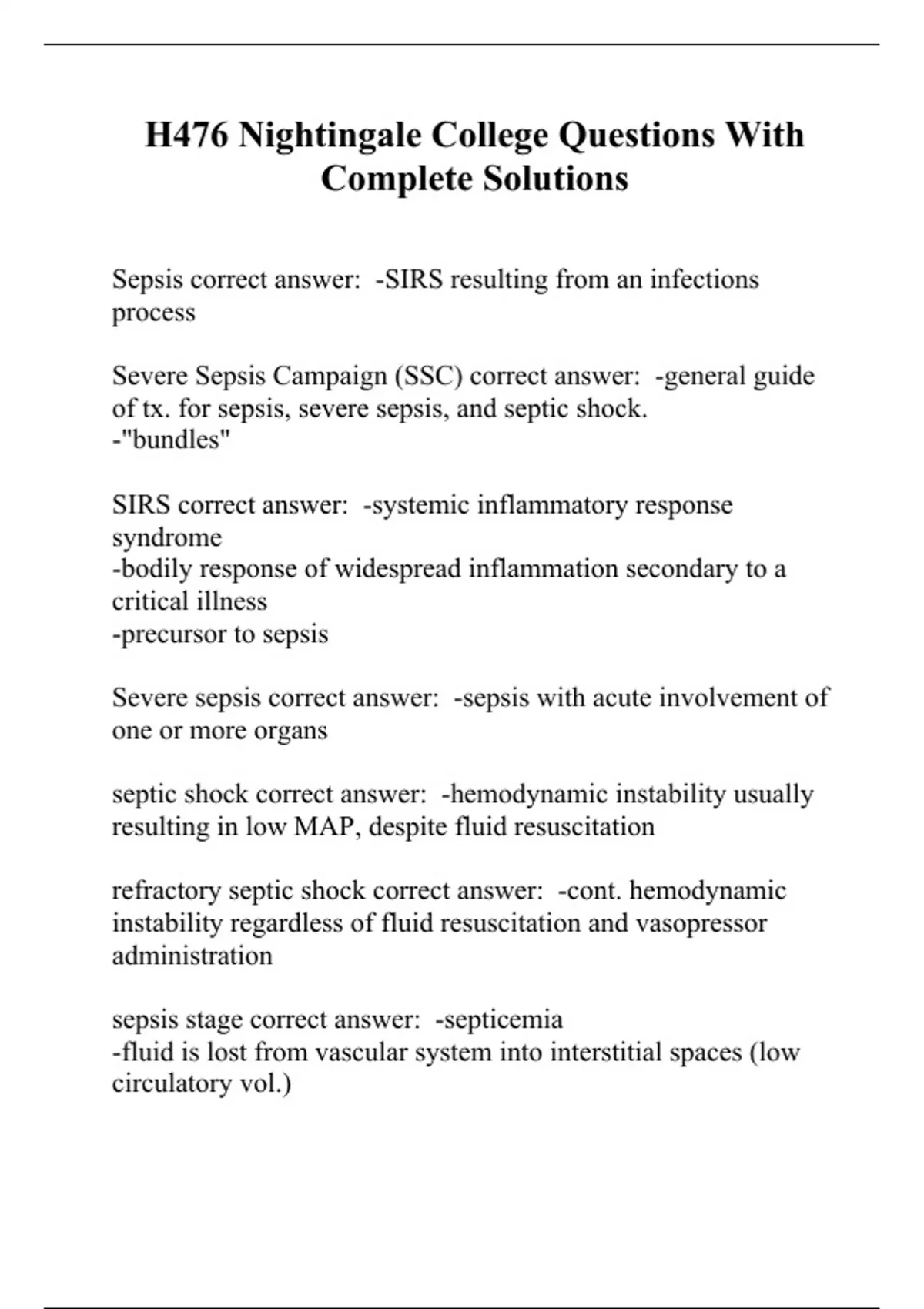 H476 Nightingale College Questions With Complete Solutions

Sepsis correct answer:  -SIRS resulting from an infections process

Severe Sepsis Campaign (SSC) correct answer:  -general guide of tx. for sepsis, severe sepsis, and septic shock.
-"bundles"

SIRS correct answer:  -systemic inflammatory response syndrome
-bodily response of widespread inflammation secondary to a critical illness
-precursor to sepsis

Severe sepsis correct answer:  -sepsis with acute involvement of one or more organs

septic shock correct answer:  -hemodynamic instability usually resulting in low MAP, despite fluid resuscitation

refractory septic shock correct answer:  -cont. hemodynamic instability regardless of fluid resuscitation and vasopressor administration

sepsis stage correct answer:  -septicemia
-fluid is lost from vascular system into interstitial spaces (low circulatory vol.)